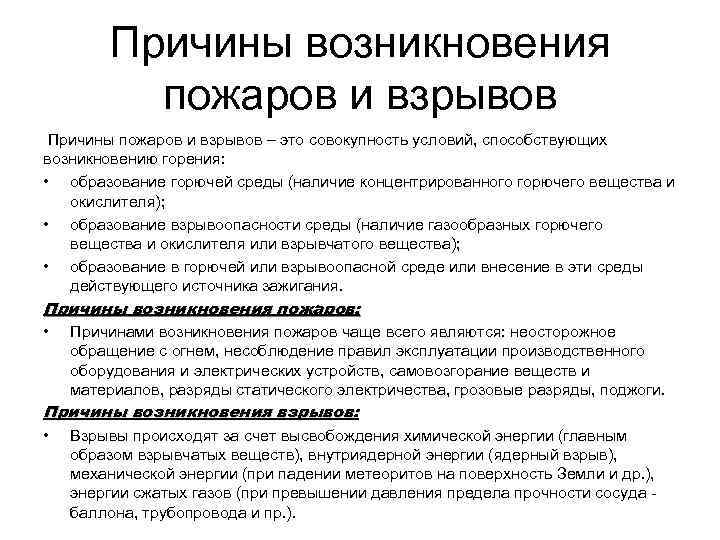 Причины возникновения пожаров и взрывов

Причины пожаров и взрывов – это совокупность условий, способствующих возникновению горения:

• образование горючей среды (наличие концентрированного горючего вещества и окислителя);
• образование взрывоопасности среды (наличие газообразных горючего вещества и окислителя или взрывчатого вещества);
• образование в горючей или взрывоопасной среде или внесение в эти среды действующего источника зажигания.

Причины возникновения пожаров:

• Причинами возникновения пожаров чаще всего являются: неосторожное обращение с огнем, несоблюдение правил эксплуатации производственного оборудования и электрических устройств, самовозгорание веществ и материалов, разряды статического электричества, грозовые разряды, поджоги.

Причины возникновения взрывов:

• Взрывы происходят за счет высвобождения химической энергии (главным образом взрывчатых веществ), внутриядерной энергии (ядерный взрыв), механической энергии (при падении метеоритов на поверхность Земли и др.), энергии сжатых газов (при превышении давления предела прочности сосуда - баллона, трубопровода и пр.).